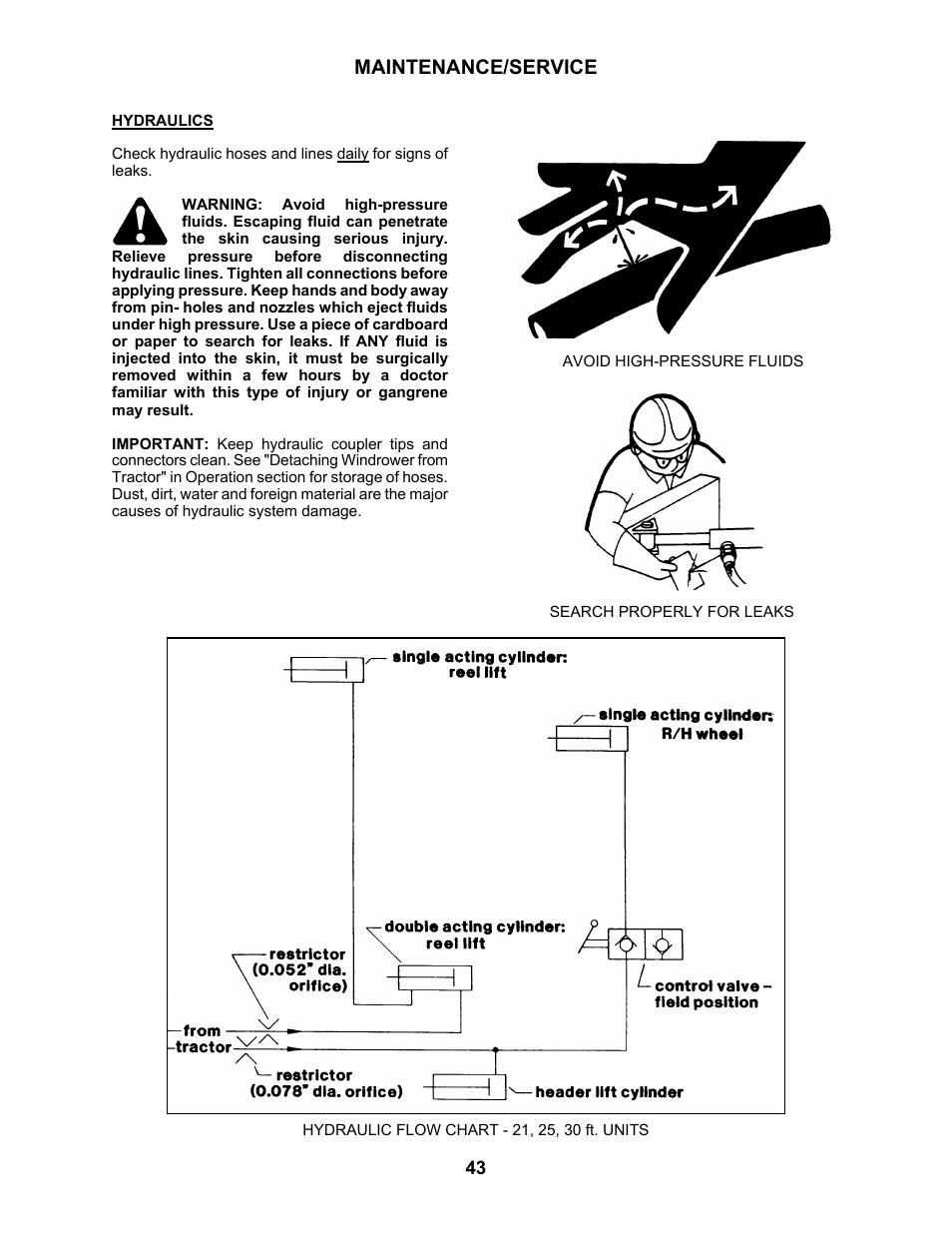 MAINTENANCE/SERVICE

HYDRAULICS

Check hydraulic hoses and lines daily for signs of leaks.

WARNING: Avoid high-pressure fluids. Escaping fluid can penetrate the skin causing serious injury. Relieve pressure before disconnecting hydraulic lines. Tighten all connections before applying pressure. Keep hands and body away from pin- holes and nozzles which eject fluids under high pressure. Use a piece of cardboard or paper to search for leaks. If ANY fluid is injected into the skin, it must be surgically removed within a few hours by a doctor familiar with this type of injury or gangrene may result.

IMPORTANT: Keep hydraulic coupler tips and connectors clean. See "Detaching Windrower from Tractor" in Operation section for storage of hoses. Dust, dirt, water and foreign material are the major causes of hydraulic system damage.

AVOID HIGH-PRESSURE FLUIDS

SEARCH PROPERLY FOR LEAKS

single acting cylinder: reel lift

single acting cylinder: R/H wheel

double acting cylinder: reel lift

restrictor (0.052" dia. orifice)

control valve – field position

from tractor

restrictor (0.078" dia. orifice)

header lift cylinder

HYDRAULIC FLOW CHART - 21, 25, 30 ft. UNITS

43